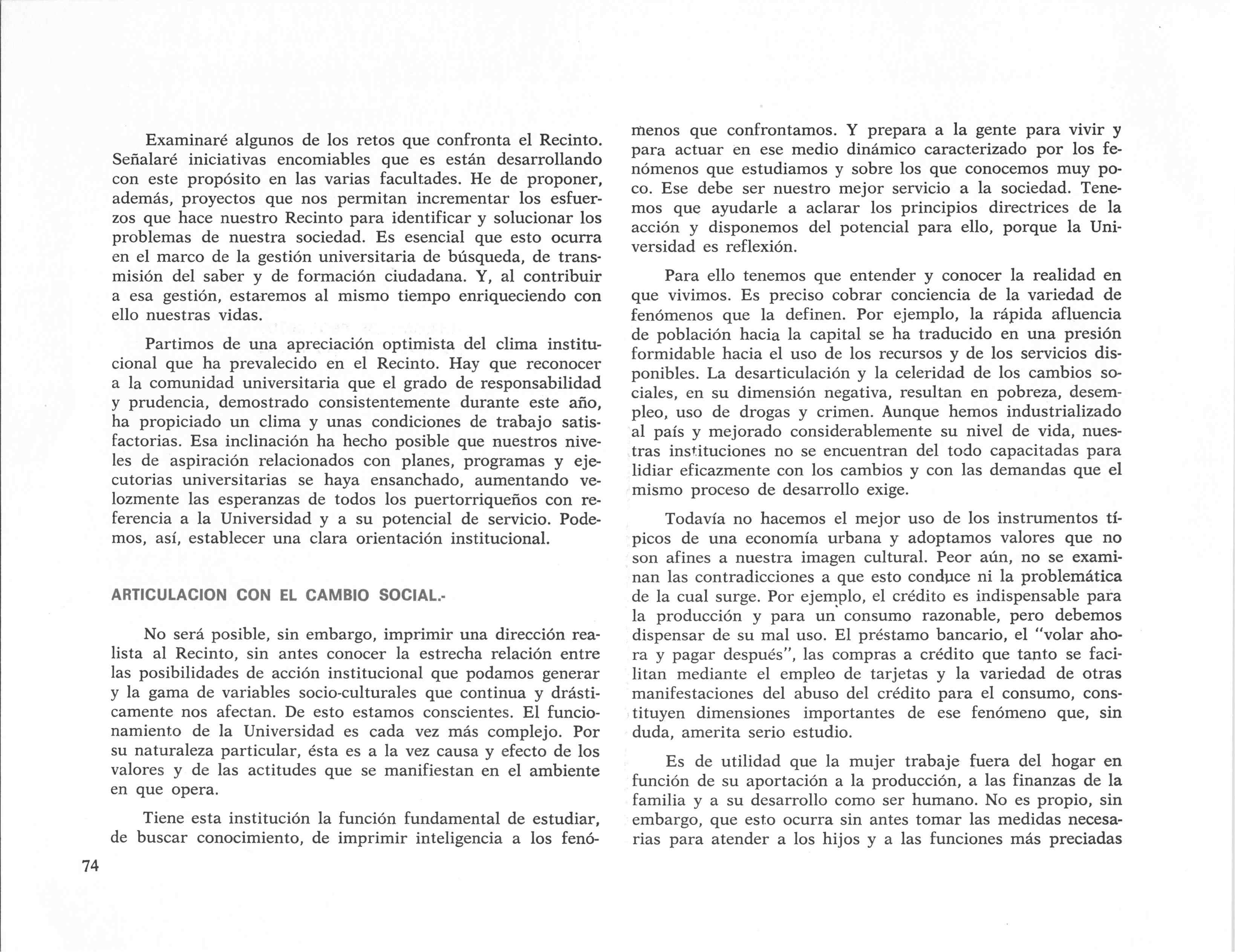 Examinaré algunos de los retos que confronta el Recinto. Señalaré iniciativas encomiables que es están desarrollando con este propósito en las varias facultades. He de proponer, además, proyectos que nos permitan incrementar los esfuerzos que hace nuestro Recinto para identificar y solucionar los problemas de nuestra sociedad. Es esencial que esto ocurra en el marco de la gestión universitaria de búsqueda, de transmisión del saber y de formación ciudadana. Y, al contribuir a esa gestión, estaremos al mismo tiempo enriqueciendo con ello nuestras vidas.

Partimos de una apreciación optimista del clima institucional que ha prevalecido en el Recinto. Hay que reconocer a la comunidad universitaria que el grado de responsabilidad y prudencia, demostrado consistentemente durante este año, ha propiciado un clima y unas condiciones de trabajo satisfactorias. Esa inclinación ha hecho posible que nuestros niveles de aspiración relacionados con planes, programas y ejecutorias universitarias se haya ensanchado, aumentando velozmente las esperanzas de todos los puertorriqueños con referencia a la Universidad y a su potencial de servicio. Podemos, así, establecer una clara orientación institucional.

ARTICULACION CON EL CAMBIO SOCIAL.-

No será posible, sin embargo, imprimir una dirección realista al Recinto, sin antes conocer la estrecha relación entre las posibilidades de acción institucional que podamos generar y la gama de variables socio-culturales que continua y drásticamente nos afectan. De esto estamos conscientes. El funcionamiento de la Universidad es cada vez más complejo. Por su naturaleza particular, ésta es a la vez causa y efecto de los valores y de las actitudes que se manifiestan en el ambiente en que opera.

Tiene esta institución la función fundamental de estudiar, de buscar conocimiento, de imprimir inteligencia a los fenómenos que confrontamos. Y prepara a la gente para vivir y para actuar en ese medio dinámico caracterizado por los fenómenos que estudiamos y sobre los que conocemos muy poco. Ese debe ser nuestro mejor servicio a la sociedad. Tenemos que ayudarle a aclarar los principios directrices de la acción y disponemos del potencial para ello, porque la Universidad es reflexión.

Para ello tenemos que entender y conocer la realidad en que vivimos. Es preciso cobrar conciencia de la variedad de fenómenos que la definen. Por ejemplo, la rápida afluencia de población hacia la capital se ha traducido en una presión formidable hacia el uso de los recursos y de los servicios disponibles. La desarticulación y la celeridad de los cambios sociales, en su dimensión negativa, resultan en pobreza, desempleo, uso de drogas y crimen. Aunque hemos industrializado al país y mejorado considerablemente su nivel de vida, nuestras instituciones no se encuentran del todo capacitadas para lidiar eficazmente con los cambios y con las demandas que el mismo proceso de desarrollo exige.

Todavía no hacemos el mejor uso de los instrumentos típicos de una economía urbana y adoptamos valores que no son afines a nuestra imagen cultural. Peor aún, no se examinan las contradicciones a que esto conduce ni la problemática de la cual surge. Por ejemplo, el crédito es indispensable para la producción y para un consumo razonable, pero debemos dispensar de su mal uso. El préstamo bancario, el "volar ahora y pagar después", las compras a crédito que tanto se facilitan mediante el empleo de tarjetas y la variedad de otras manifestaciones del abuso del crédito para el consumo, constituyen dimensiones importantes de ese fenómeno que, sin duda, amerita serio estudio.

Es de utilidad que la mujer trabaje fuera del hogar en función de su aportación a la producción, a las finanzas de la familia y a su desarrollo como ser humano. No es propio, sin embargo, que esto ocurra sin antes tomar las medidas necesarias para atender a los hijos y a las funciones más preciadas

74